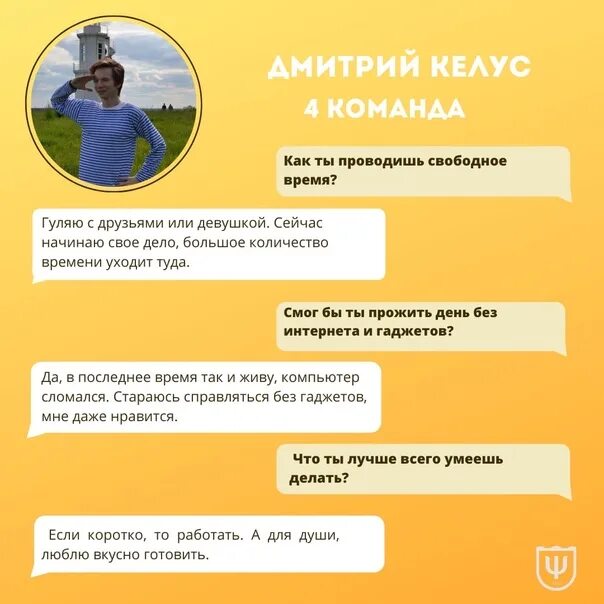 ДМИТРИЙ КЕЛУС
4 КОМАНДА

Как ты проводишь свободное время?

Гуляю с друзьями или девушкой. Сейчас начинаю свое дело, большое количество времени уходит туда.

Смог бы ты прожить день без интернета и гаджетов?

Да, в последнее время так и живу, компьютер сломался. Стараюсь справляться без гаджетов, мне даже нравится.

Что ты лучше всего умеешь делать?

Если коротко, то работать. А для души, люблю вкусно готовить.

Ψ